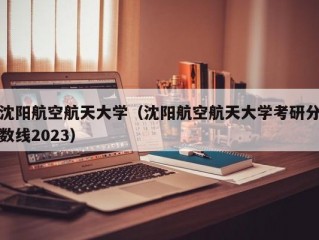 沈阳航空航天大学（沈阳航空航天大学考研分数线2023）